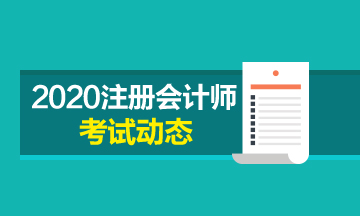 2020注册会计师
考试动态